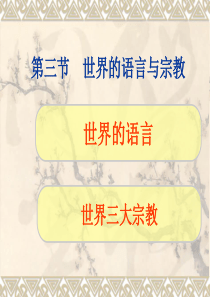 第三节　世界的语言与宗教

世界的语言

世界三大宗教